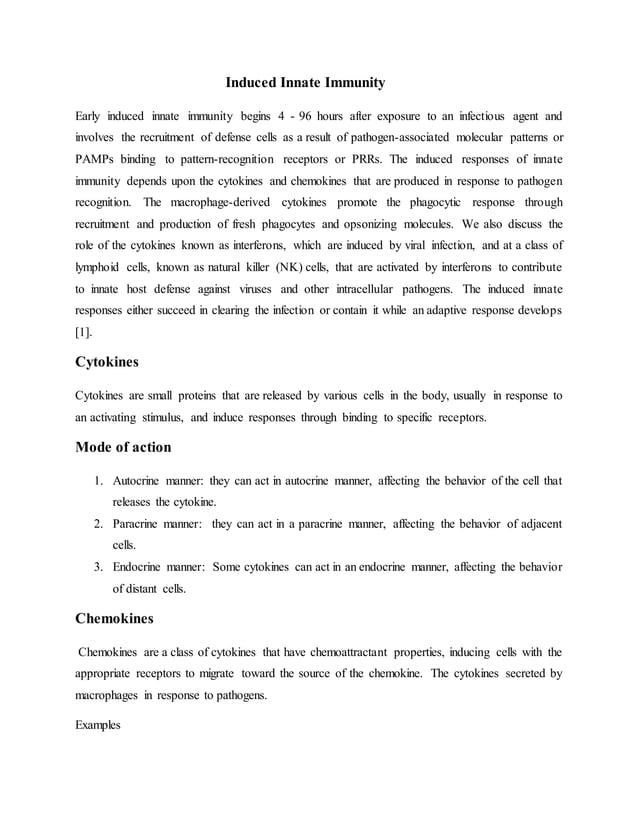 Induced Innate Immunity

Early induced innate immunity begins 4 - 96 hours after exposure to an infectious agent and involves the recruitment of defense cells as a result of pathogen-associated molecular patterns or PAMPs binding to pattern-recognition receptors or PRRs. The induced responses of innate immunity depends upon the cytokines and chemokines that are produced in response to pathogen recognition. The macrophage-derived cytokines promote the phagocytic response through recruitment and production of fresh phagocytes and opsonizing molecules. We also discuss the role of the cytokines known as interferons, which are induced by viral infection, and at a class of lymphoid cells, known as natural killer (NK) cells, that are activated by interferons to contribute to innate host defense against viruses and other intracellular pathogens. The induced innate responses either succeed in clearing the infection or contain it while an adaptive response develops [1].

Cytokines

Cytokines are small proteins that are released by various cells in the body, usually in response to an activating stimulus, and induce responses through binding to specific receptors.

Mode of action

1. Autocrine manner: they can act in autocrine manner, affecting the behavior of the cell that releases the cytokine.
2. Paracrine manner: they can act in a paracrine manner, affecting the behavior of adjacent cells.
3. Endocrine manner: Some cytokines can act in an endocrine manner, affecting the behavior of distant cells.

Chemokines

Chemokines are a class of cytokines that have chemoattractant properties, inducing cells with the appropriate receptors to migrate toward the source of the chemokine. The cytokines secreted by macrophages in response to pathogens.

Examples